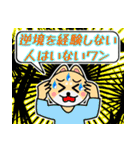 逆境を経験しない人はいないワン